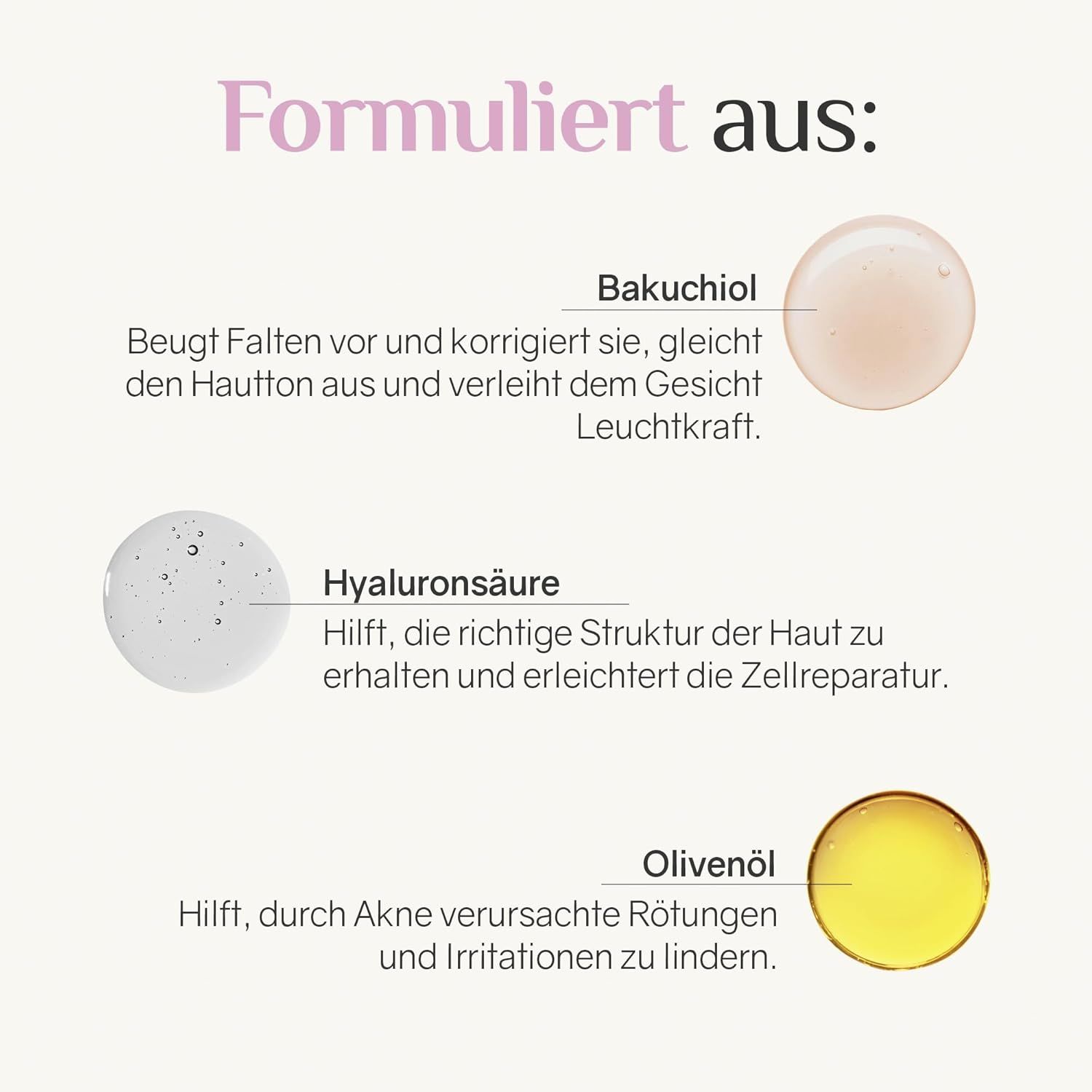 Formuliert aus:

Bakuchiol

Beugt Falten vor und korrigiert sie, gleicht den Hautton aus und verleiht dem Gesicht Leuchtkraft.

Hyaluronsäure

Hilft, die richtige Struktur der Haut zu erhalten und erleichtert die Zellreparatur.

Olivenöl

Hilft, durch Akne verursachte Rötungen und Irritationen zu lindern.